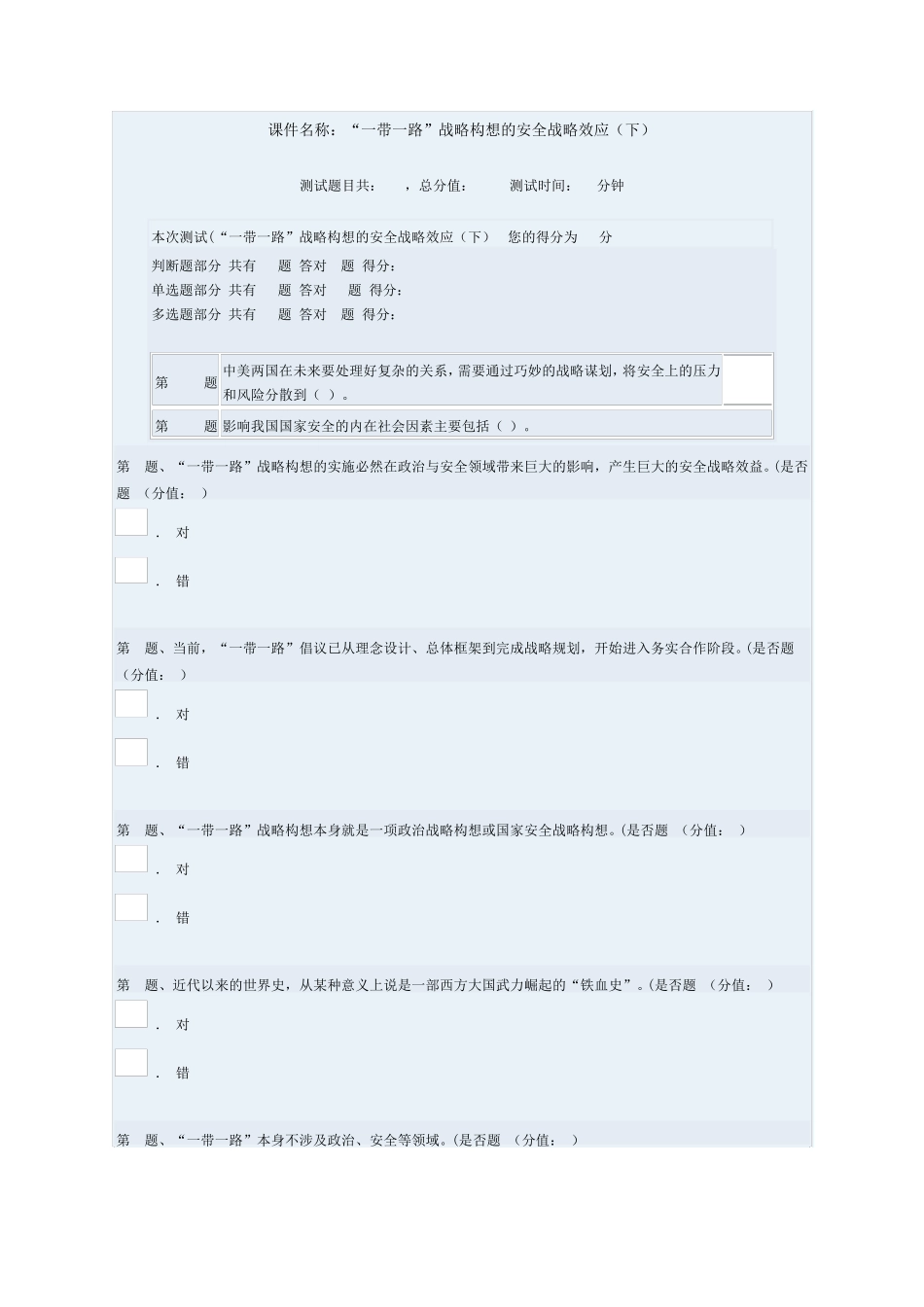 课件名称：“一带一路”战略构想的安全战略效应（下）

测试题目共： ，总分值： 测试时间： 分钟

本次测试(“一带一路”战略构想的安全战略效应（下） 您的得分为 分

判断题部分 共有 题 答对 题 得分：
单选题部分 共有 题 答对 题 得分：
多选题部分 共有 题 答对 题 得分：

| 第 题 | 中美两国在未来要处理好复杂的关系，需要通过巧妙的战略谋划，将安全上的压力和风险分散到（ ）。 | |
|---|---|---|
| 第 题 | 影响我国国家安全的内在社会因素主要包括（ ）。 | |

第 题、“一带一路”战略构想的实施必然在政治与安全领域带来巨大的影响，产生巨大的安全战略效益。(是否题 （分值： ）

. 对

. 错

第 题、当前，“一带一路”倡议已从理念设计、总体框架到完成战略规划，开始进入务实合作阶段。(是否题 （分值： ）

. 对

. 错

第 题、“一带一路”战略构想本身就是一项政治战略构想或国家安全战略构想。(是否题 （分值： ）

. 对

. 错

第 题、近代以来的世界史，从某种意义上说是一部西方大国武力崛起的“铁血史”。(是否题 （分值： ）

. 对

. 错

第 题、“一带一路”本身不涉及政治、安全等领域。(是否题 （分值： ）